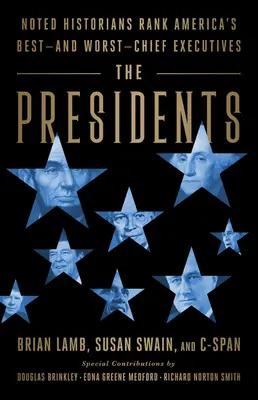 NOTED HISTORIANS RANK AMERICA'S BEST—AND WORST—CHIEF EXECUTIVES

THE PRESIDENTS

BRIAN LAMB, SUSAN SWAIN, AND C-SPAN

Special Contributions by

DOUGLAS BRINKLEY · EDNA GREENE MEDFORD · RICHARD NORTON SMITH